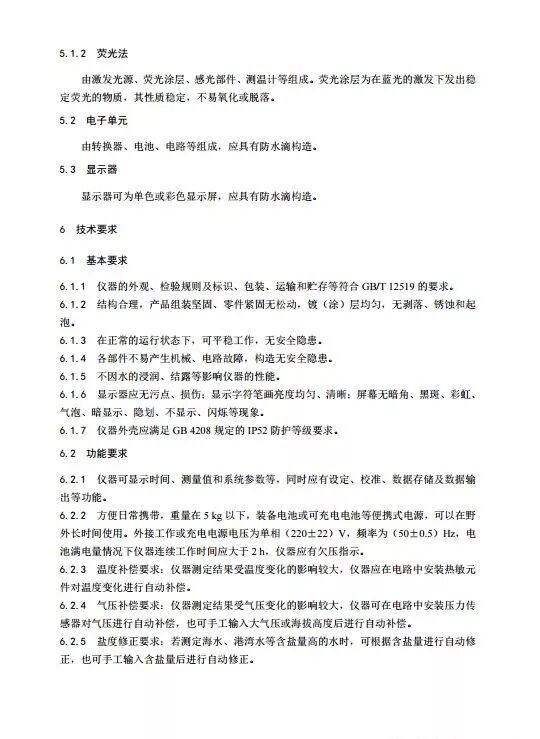 5.1.2 荧光法

由激发光源、荧光涂层、感光部件、测温计等组成。荧光涂层为在蓝光的激发下发出稳定荧光的物质，其性质稳定，不易氧化或脱落。

5.2 电子单元

由转换器、电池、电路等组成，应具有防水滴构造。

5.3 显示器

显示器可为单色或彩色显示屏，应具有防水滴构造。

6 技术要求

6.1 基本要求

6.1.1 仪器的外观、检验规则及标识、包装、运输和贮存等符合 GB/T 12519 的要求。

6.1.2 结构合理，产品组装坚固、零件紧固无松动，镀（涂）层均匀，无剥落、锈蚀和起泡。

6.1.3 在正常的运行状态下，可平稳工作，无安全隐患。

6.1.4 各部件不易产生机械、电路故障，构造无安全隐患。

6.1.5 不因水的浸润、结露等影响仪器的性能。

6.1.6 显示器应无污点、损伤；显示字符笔画亮度均匀、清晰；屏幕无暗角、黑斑、彩虹、气泡、暗显示、隐划、不显示、闪烁等现象。

6.1.7 仪器外壳应满足 GB 4208 规定的 IP52 防护等级要求。

6.2 功能要求

6.2.1 仪器可显示时间、测量值和系统参数等，同时应有设定、校准、数据存储及数据输出等功能。

6.2.2 方便日常携带，重量在 5 kg 以下，装备电池或可充电电池等便携式电源，可以在野外长时间使用。外接工作或充电电源电压为单相（220±22）V，频率为（50±0.5）Hz，电池满电量情况下仪器连续工作时间应大于 2 h，仪器应有欠压指示。

6.2.3 温度补偿要求：仪器测定结果受温度变化的影响较大，仪器应在电路中安装热敏元件对温度变化进行自动补偿。

6.2.4 气压补偿要求：仪器测定结果受气压变化的影响较大，仪器可在电路中安装压力传感器对气压进行自动补偿，也可手工输入大气压或海拔高度后进行自动补偿。

6.2.5 盐度修正要求：若测定海水、港湾水等含盐量高的水时，可根据含盐量进行自动修正，也可手工输入含盐量后进行自动修正。